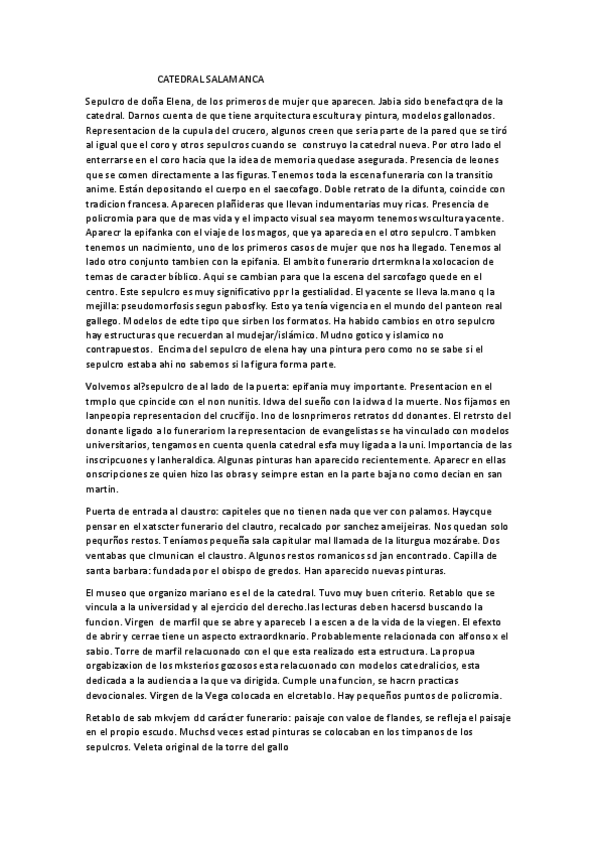 CATEDRAL SALAMANCA

Sepulcro de doña Elena, de los primeros de mujer que aparecen. Jabia sido benefactqra de la catedral. Darnos cuenta de que tiene arquitectura escultura y pintura, modelos gallonados. Representacion de la cupula del crucero, algunos creen que seria parte de la pared que se tiró al igual que el coro y otros sepulcros cuando se construyo la catedral nueva. Por otro lado el enterrarse en el coro hacia que la idea de memoria quedase asegurada. Presencia de leones que se comen directamente a las figuras. Tenemos toda la escena funeraria con la transitio anime. Están depositando el cuerpo en el saecofago. Doble retrato de la difunta, coincide con tradicion francesa. Aparecen plañideras que llevan indumentarias muy ricas. Presencia de policromia para que de mas vida y el impacto visual sea mayorm tenemos wscultura yacente. Aparecr la epifanka con el viaje de los magos, que ya aparecia en el otro sepulcro. Tambken tenemos un nacimiento, uno de los primeros casos de mujer que nos ha llegado. Tenemos al lado otro conjunto tambien con la epifania. El ambito funerario drtermkna la xolocacion de temas de caracter bíblico. Aqui se cambian para que la escena del sarcofago quede en el centro. Este sepulcro es muy significativo ppr la gestialidad. El yacente se lleva la.mano q la mejilla: pseudomorfosis segun pabosfky. Esto ya tenía vigencia en el mundo del panteon real gallego. Modelos de edte tipo que sirben los formatos. Ha habido cambios en otro sepulcro hay estructuras que recuerdan al mudejar/islámico. Mudno gotico y islamico no contrapuestos. Encima del sepulcro de elena hay una pintura pero como no se sabe si el sepulcro estaba ahi no sabemos si la figura forma parte.

Volvemos al?sepulcro de al lado de la puerta: epifania muy importante. Presentacion en el trmplo que cpincide con el non nunitis. Idwa del sueño con la idwa d la muerte. Nos fijamos en lanpeopia representacion del crucifijo. Ino de losnprimeros retratos dd donantes. El retrsto del donante ligado a lo funerariom la representacion de evangelistas se ha vinculado con modelos universitarios, tengamos en cuenta quenla catedral esfa muy ligada a la uni. Importancia de las inscripcuones y lanheraldica. Algunas pinturas han aparecido recientemente. Aparecr en ellas onscripciones ze quien hizo las obras y seimpre estan en la parte baja no como decian en san martin.

Puerta de entrada al claustro: capiteles que no tienen nada que ver con palamos. Haycque pensar en el xatscter funerario del clautro, recalcado por sanchez ameijeiras. Nos quedan solo pequrños restos. Teníamos pequeña sala capitular mal llamada de la liturgua mozárabe. Dos ventabas que clmunican el claustro. Algunos restos romanicos sd jan encontrado. Capilla de santa barbara: fundada por el obispo de gredos. Han aparecido nuevas pinturas.

El museo que organizo mariano es el de la catedral. Tuvo muy buen criterio. Retablo que se vincula a la universidad y al ejercicio del derecho.las lecturas deben hacersd buscando la funcion. Virgen de marfil que se abre y apareceb l a escen a de la vida de la viegen. El efexto de abrir y cerrae tiene un aspecto extraordknario. Probablemente relacionada con alfonso x el sabio. Torre de marfil relacuonado con el que esta realizado esta estructura. La propua orgabizaxion de los mksterios gozosos esta relacuonado con modelos catedralicios, esta dedicada a la audiencia a la que va dirigida. Cumple una funcion, se hacrn practicas devocionales. Virgen de la Vega colocada en elcretablo. Hay pequeños puntos de policromia.

Retablo de sab mkvjem dd carácter funerario: paisaje con valoe de flandes, se refleja el paisaje en el propio escudo. Muchsd veces estad pinturas se colocaban en los timpanos de los sepulcros. Veleta original de la torre del gallo